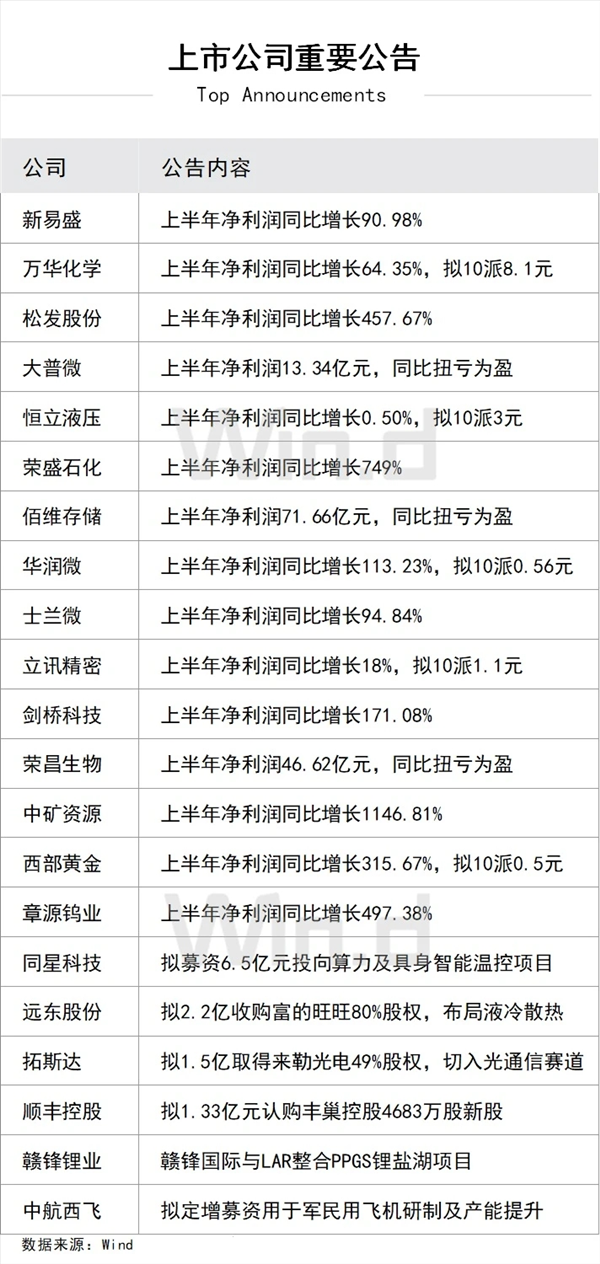 上市公司重要公告
Top Announcements

| 公司 | 公告内容 |
|---|---|
| 新易盛 | 上半年净利润同比增长90.98% |
| 万华化学 | 上半年净利润同比增长64.35%，拟10派8.1元 |
| 松发股份 | 上半年净利润同比增长457.67% |
| 大普微 | 上半年净利润13.34亿元，同比扭亏为盈 |
| 恒立液压 | 上半年净利润同比增长0.50%，拟10派3元 |
| 荣盛石化 | 上半年净利润同比增长749% |
| 佰维存储 | 上半年净利润71.66亿元，同比扭亏为盈 |
| 华润微 | 上半年净利润同比增长113.23%，拟10派0.56元 |
| 士兰微 | 上半年净利润同比增长94.84% |
| 立讯精密 | 上半年净利润同比增长18%，拟10派1.1元 |
| 剑桥科技 | 上半年净利润同比增长171.08% |
| 荣昌生物 | 上半年净利润46.62亿元，同比扭亏为盈 |
| 中矿资源 | 上半年净利润同比增长1146.81% |
| 西部黄金 | 上半年净利润同比增长315.67%，拟10派0.5元 |
| 章源钨业 | 上半年净利润同比增长497.38% |
| 同星科技 | 拟募资6.5亿元投向算力及具身智能温控项目 |
| 远东股份 | 拟2.2亿收购富的旺旺80%股权，布局液冷散热 |
| 拓斯达 | 拟1.5亿取得来勒光电49%股权，切入光通信赛道 |
| 顺丰控股 | 拟1.33亿元认购丰巢控股4683万股新股 |
| 赣锋锂业 | 赣锋国际与LAR整合PPGS锂盐湖项目 |
| 中航西飞 | 拟定增募资用于军民用飞机研制及产能提升 |

数据来源：Wind

Wind